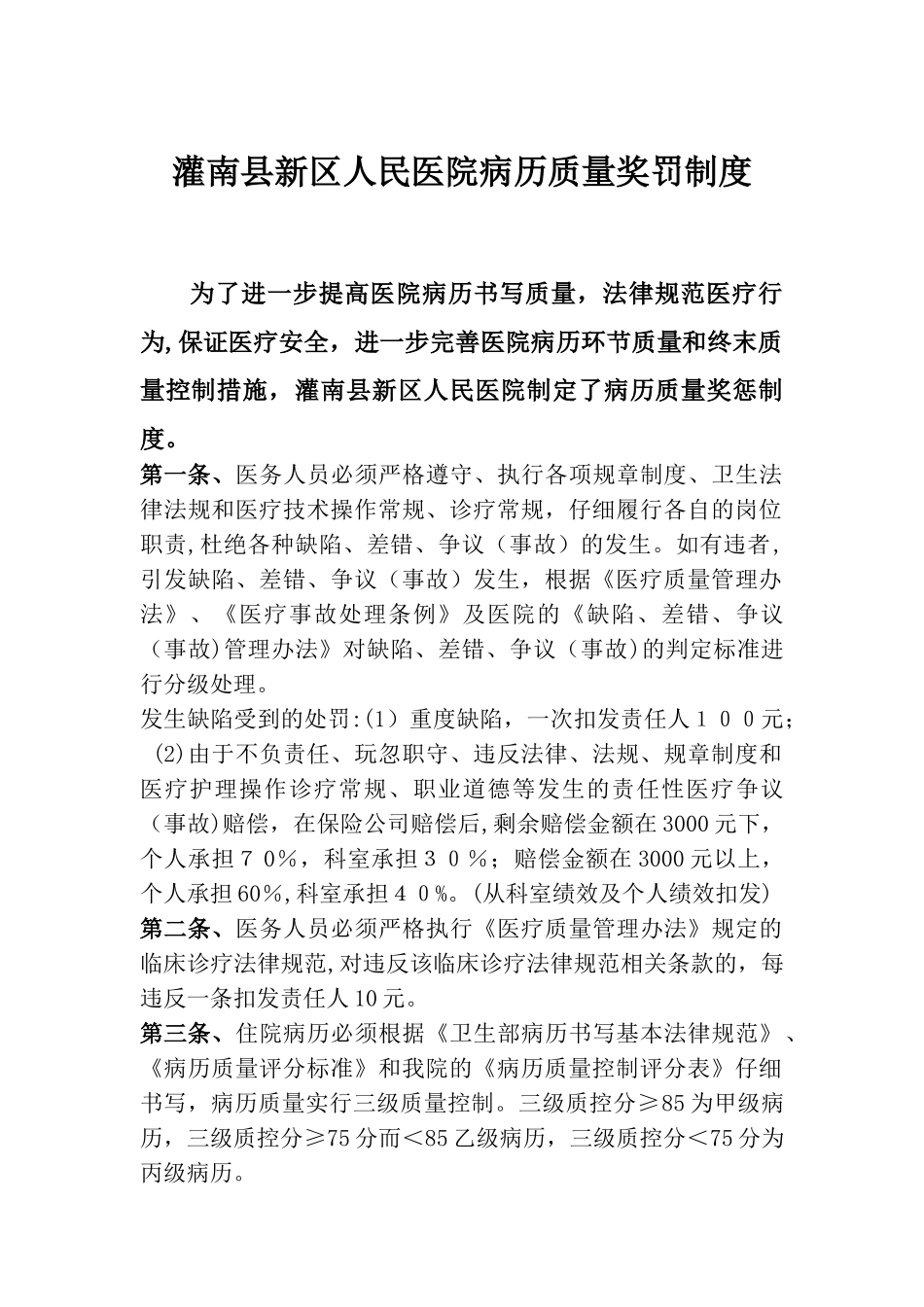 灌南县新区人民医院病历质量奖罚制度

为了进一步提高医院病历书写质量，法律规范医疗行为,保证医疗安全，进一步完善医院病历环节质量和终末质量控制措施，灌南县新区人民医院制定了病历质量奖惩制度。

第一条、医务人员必须严格遵守、执行各项规章制度、卫生法律法规和医疗技术操作常规、诊疗常规，仔细履行各自的岗位职责,杜绝各种缺陷、差错、争议（事故）的发生。如有违者,引发缺陷、差错、争议（事故）发生，根据《医疗质量管理办法》、《医疗事故处理条例》及医院的《缺陷、差错、争议（事故)管理办法》对缺陷、差错、争议（事故)的判定标准进行分级处理。

发生缺陷受到的处罚:(1）重度缺陷，一次扣发责任人１００元；(2)由于不负责任、玩忽职守、违反法律、法规、规章制度和医疗护理操作诊疗常规、职业道德等发生的责任性医疗争议（事故)赔偿，在保险公司赔偿后,剩余赔偿金额在3000元下，个人承担７０%，科室承担３０%；赔偿金额在3000元以上，个人承担60%,科室承担４０%。(从科室绩效及个人绩效扣发)

第二条、医务人员必须严格执行《医疗质量管理办法》规定的临床诊疗法律规范,对违反该临床诊疗法律规范相关条款的，每违反一条扣发责任人10元。

第三条、住院病历必须根据《卫生部病历书写基本法律规范》、《病历质量评分标准》和我院的《病历质量控制评分表》仔细书写，病历质量实行三级质量控制。三级质控分≥85为甲级病历，三级质控分≥75分而＜85乙级病历，三级质控分＜75分为丙级病历。